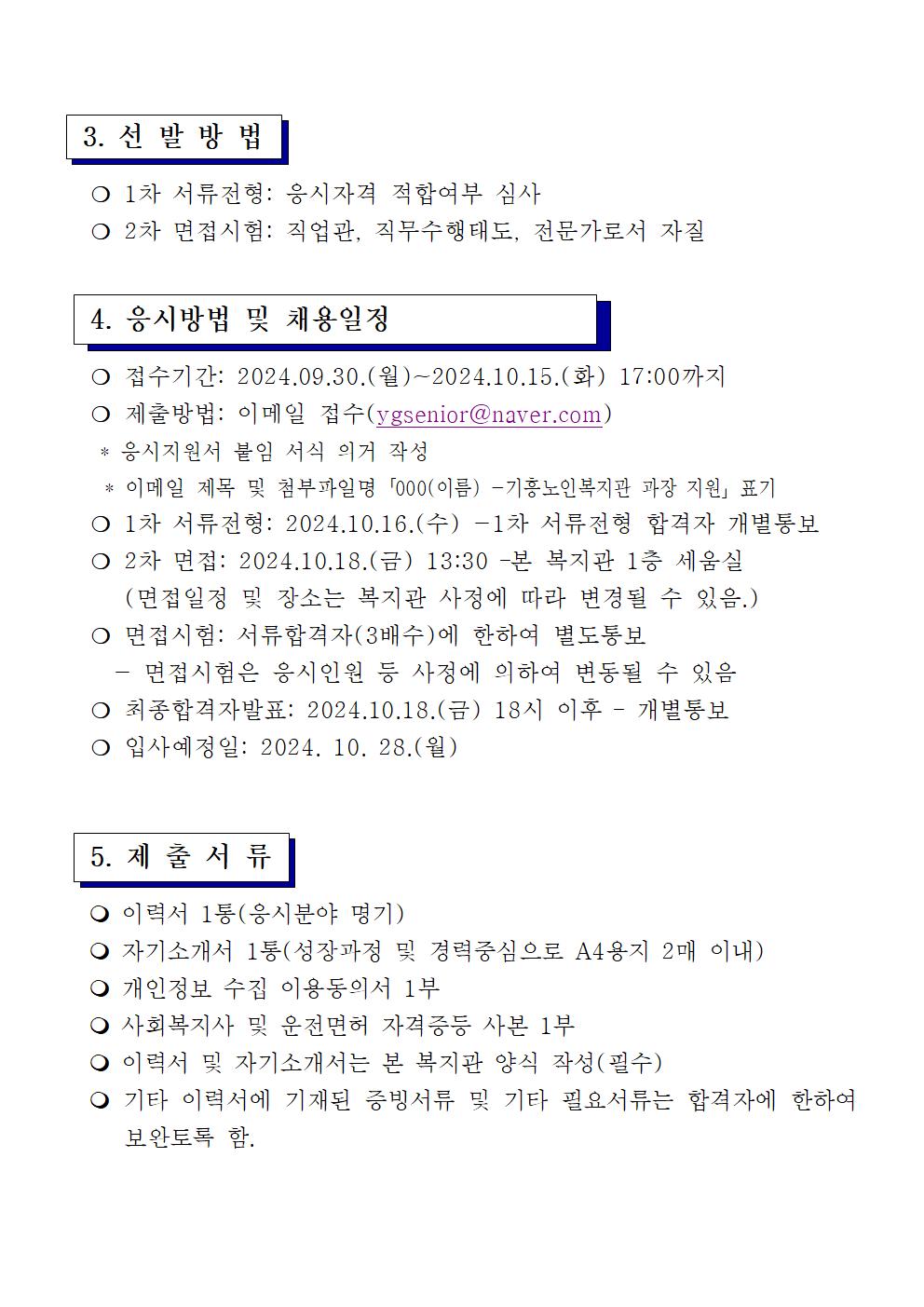 3. 선 발 방 법

❍ 1차 서류전형: 응시자격 적합여부 심사
❍ 2차 면접시험: 직업관, 직무수행태도, 전문가로서 자질

4. 응시방법 및 채용일정

❍ 접수기간: 2024.09.30.(월)~2024.10.15.(화) 17:00까지
❍ 제출방법: 이메일 접수(ygsenior@naver.com)
* 응시지원서 붙임 서식 의거 작성
* 이메일 제목 및 첨부파일명 「000(이름) -기흥노인복지관 과장 지원」 표기
❍ 1차 서류전형: 2024.10.16.(수) -1차 서류전형 합격자 개별통보
❍ 2차 면접: 2024.10.18.(금) 13:30 -본 복지관 1층 세움실
(면접일정 및 장소는 복지관 사정에 따라 변경될 수 있음.)
❍ 면접시험: 서류합격자(3배수)에 한하여 별도통보
- 면접시험은 응시인원 등 사정에 의하여 변동될 수 있음
❍ 최종합격자발표: 2024.10.18.(금) 18시 이후 - 개별통보
❍ 입사예정일: 2024. 10. 28.(월)

5. 제 출 서 류

❍ 이력서 1통(응시분야 명기)
❍ 자기소개서 1통(성장과정 및 경력중심으로 A4용지 2매 이내)
❍ 개인정보 수집 이용동의서 1부
❍ 사회복지사 및 운전면허 자격증등 사본 1부
❍ 이력서 및 자기소개서는 본 복지관 양식 작성(필수)
❍ 기타 이력서에 기재된 증빙서류 및 기타 필요서류는 합격자에 한하여 보완토록 함.